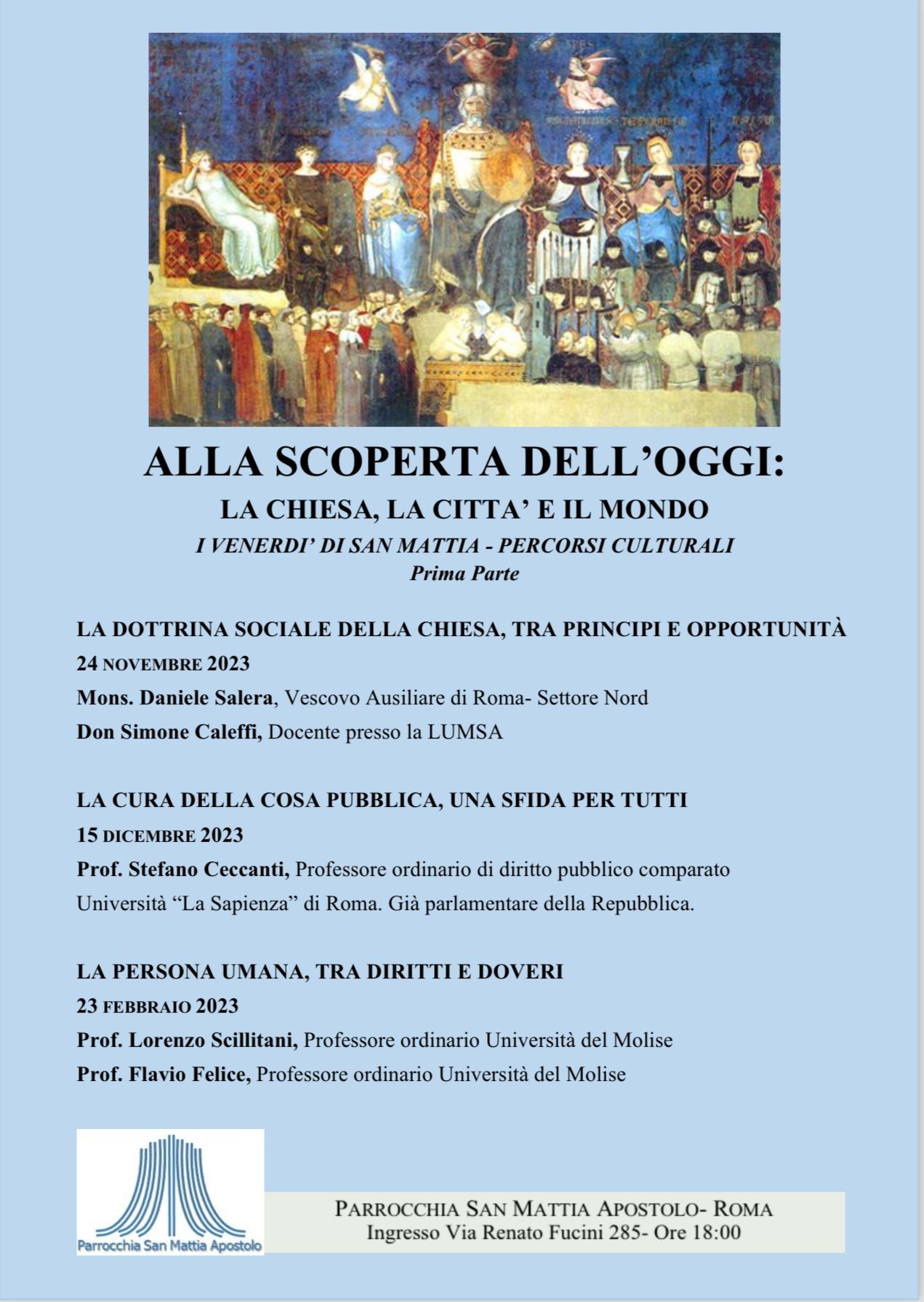 ALLA SCOPERTA DELL'OGGI:
LA CHIESA, LA CITTA' E IL MONDO
I VENERDI' DI SAN MATTIA - PERCORSI CULTURALI
Prima Parte

LA DOTTRINA SOCIALE DELLA CHIESA, TRA PRINCIPI E OPPORTUNITÀ
24 NOVEMBRE 2023
Mons. Daniele Salera, Vescovo Ausiliare di Roma- Settore Nord
Don Simone Caleffi, Docente presso la LUMSA

LA CURA DELLA COSA PUBBLICA, UNA SFIDA PER TUTTI
15 DICEMBRE 2023
Prof. Stefano Ceccanti, Professore ordinario di diritto pubblico comparato Università "La Sapienza" di Roma. Già parlamentare della Repubblica.

LA PERSONA UMANA, TRA DIRITTI E DOVERI
23 FEBBRAIO 2023
Prof. Lorenzo Scillitani, Professore ordinario Università del Molise
Prof. Flavio Felice, Professore ordinario Università del Molise

Parrocchia San Mattia Apostolo

PARROCCHIA SAN MATTIA APOSTOLO- ROMA
Ingresso Via Renato Fucini 285- Ore 18:00